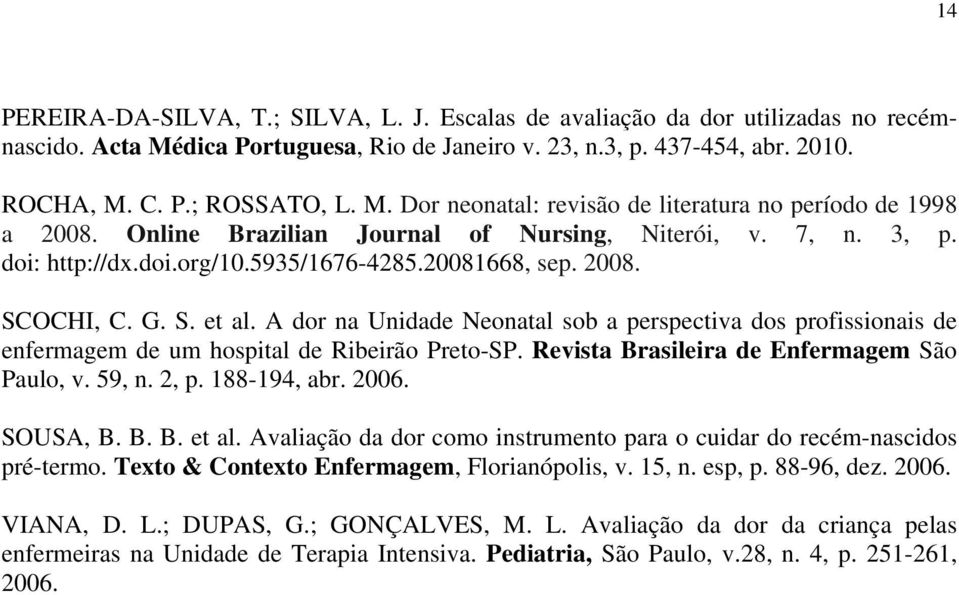 14

PEREIRA-DA-SILVA, T.; SILVA, L. J. Escalas de avaliação da dor utilizadas no recém-nascido. Acta Médica Portuguesa, Rio de Janeiro v. 23, n.3, p. 437-454, abr. 2010.

ROCHA, M. C. P.; ROSSATO, L. M. Dor neonatal: revisão de literatura no período de 1998 a 2008. Online Brazilian Journal of Nursing, Niterói, v. 7, n. 3, p. doi: http://dx.doi.org/10.5935/1676-4285.20081668, sep. 2008.

SCOCHI, C. G. S. et al. A dor na Unidade Neonatal sob a perspectiva dos profissionais de enfermagem de um hospital de Ribeirão Preto-SP. Revista Brasileira de Enfermagem São Paulo, v. 59, n. 2, p. 188-194, abr. 2006.

SOUSA, B. B. B. et al. Avaliação da dor como instrumento para o cuidar do recém-nascidos pré-termo. Texto & Contexto Enfermagem, Florianópolis, v. 15, n. esp, p. 88-96, dez. 2006.

VIANA, D. L.; DUPAS, G.; GONÇALVES, M. L. Avaliação da dor da criança pelas enfermeiras na Unidade de Terapia Intensiva. Pediatria, São Paulo, v.28, n. 4, p. 251-261, 2006.